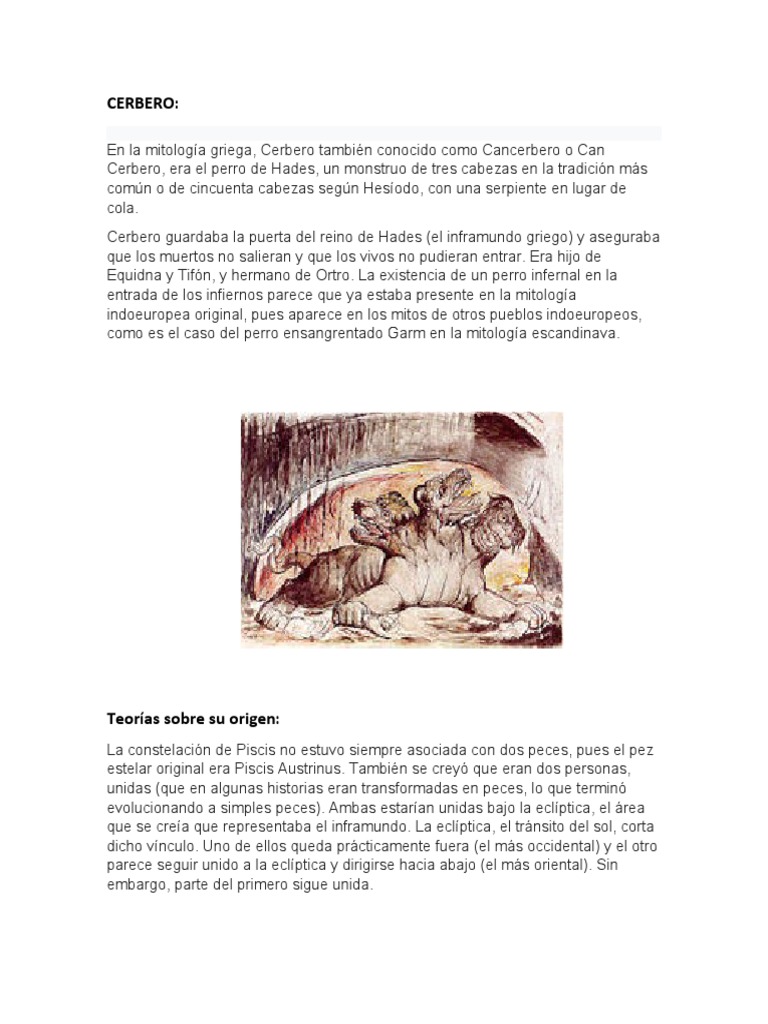 CERBERO:

En la mitología griega, Cerbero también conocido como Cancerbero o Can Cerbero, era el perro de Hades, un monstruo de tres cabezas en la tradición más común o de cincuenta cabezas según Hesíodo, con una serpiente en lugar de cola.

Cerbero guardaba la puerta del reino de Hades (el inframundo griego) y aseguraba que los muertos no salieran y que los vivos no pudieran entrar. Era hijo de Equidna y Tifón, y hermano de Ortro. La existencia de un perro infernal en la entrada de los infiernos parece que ya estaba presente en la mitología indoeuropea original, pues aparece en los mitos de otros pueblos indoeuropeos, como es el caso del perro ensangrentado Garm en la mitología escandinava.

Teorías sobre su origen:

La constelación de Piscis no estuvo siempre asociada con dos peces, pues el pez estelar original era Piscis Austrinus. También se creyó que eran dos personas, unidas (que en algunas historias eran transformadas en peces, lo que terminó evolucionando a simples peces). Ambas estarían unidas bajo la eclíptica, el área que se creía que representaba el inframundo. La eclíptica, el tránsito del sol, corta dicho vínculo. Uno de ellos queda prácticamente fuera (el más occidental) y el otro parece seguir unido a la eclíptica y dirigirse hacia abajo (el más oriental). Sin embargo, parte del primero sigue unida.